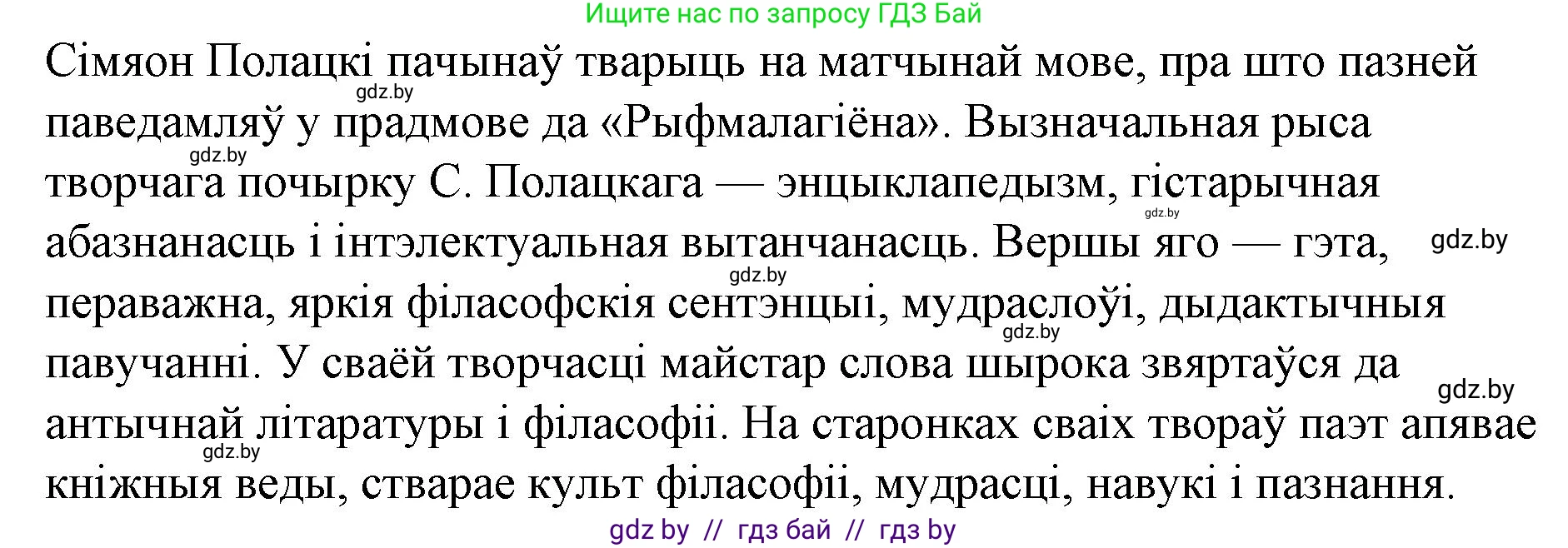 Ищите нас по запросу ГДЗ Бай

Сімяон Полацкі пачынаў тварыць на матчынай мове, пра што пазней паведамляў у прадмове да «Рыфмалагіёна». Вызначальная рыса творчага почырку С. Полацкага — энцыклапедызм, гістарычная абазнанасць і інтэлектуальная вытанчанасць. Вершы яго — гэта, пераважна, яркія філасофскія сентэнцыі, мудраслоўі, дыдактычныя павучанні. У сваёй творчасці майстар слова шырока звяртаўся да антычнай літаратуры і філасофіі. На старонках сваіх твораў паэт апявае кніжныя веды, стварае культ філасофіі, мудрасці, навукі і пазнання.

gdz.by
gdz.by
gdz.by
gdz.by
gdz.by
gdz.by
gdz.by
gdz.by

gdz by // гдз бай // гдз by